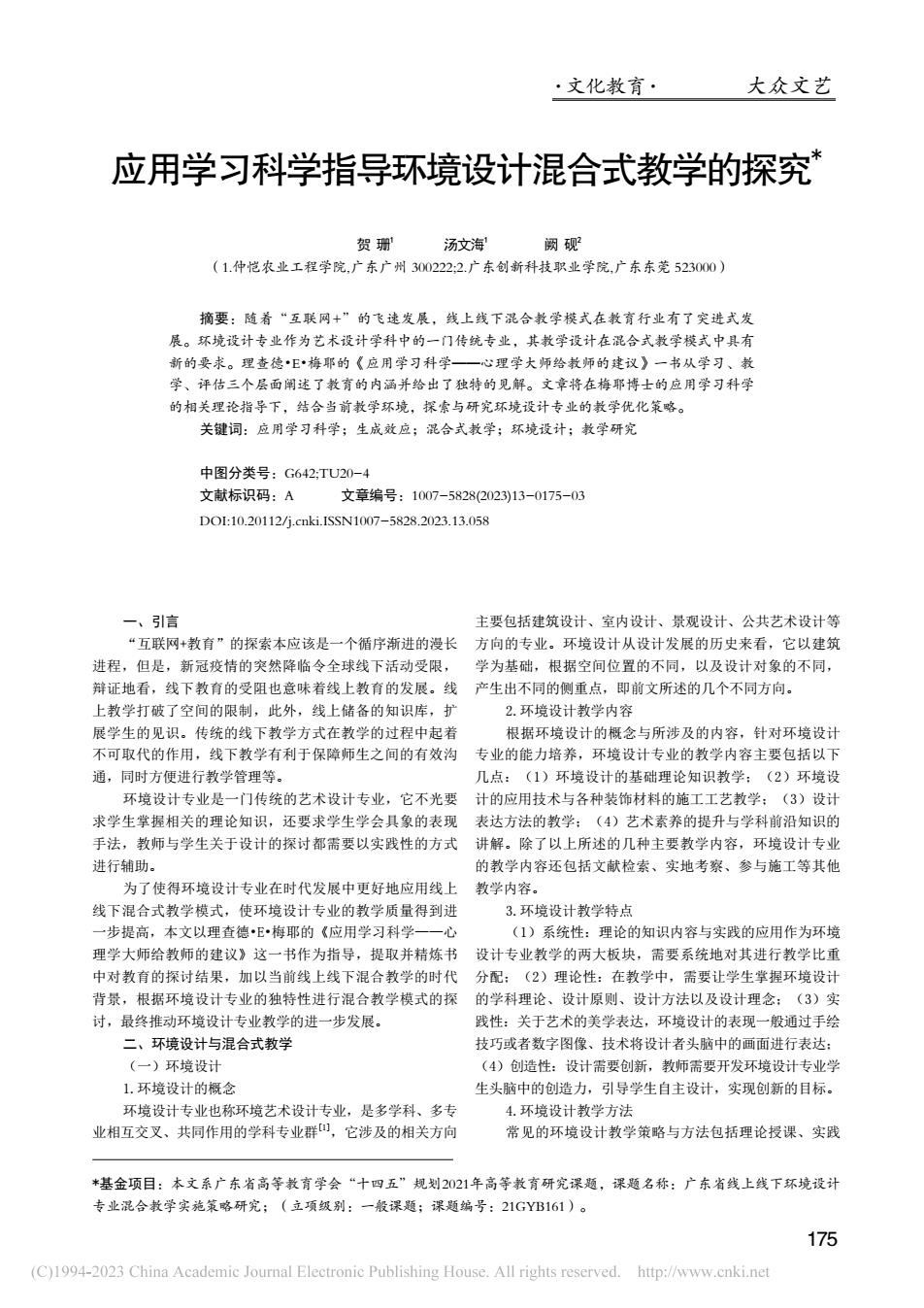 ·文化教育· 大众文艺

应用学习科学指导环境设计混合式教学的探究*

贺 珊$^1$ 汤文海$^1$ 阙 砚$^2$

（1.仲恺农业工程学院,广东广州 300222;2.广东创新科技职业学院,广东东莞 523000）

摘要：随着“互联网+”的飞速发展，线上线下混合教学模式在教育行业有了突进式发展。环境设计专业作为艺术设计学科中的一门传统专业，其教学设计在混合式教学模式中具有新的要求。理查德•E•梅耶的《应用学习科学——心理学大师给教师的建议》一书从学习、教学、评估三个层面阐述了教育的内涵并给出了独特的见解。文章将在梅耶博士的应用学习科学的相关理论指导下，结合当前教学环境，探索与研究环境设计专业的教学优化策略。

关键词：应用学习科学；生成效应；混合式教学；环境设计；教学研究

中图分类号：G642;TU20-4

文献标识码：A 文章编号：1007-5828(2023)13-0175-03

DOI:10.20112/j.cnki.ISSN1007-5828.2023.13.058

一、引言

“互联网+教育”的探索本应该是一个循序渐进的漫长进程，但是，新冠疫情的突然降临令全球线下活动受限，辩证地看，线下教育的受阻也意味着线上教育的发展。线上教学打破了空间的限制，此外，线上储备的知识库，扩展学生的见识。传统的线下教学方式在教学的过程中起着不可取代的作用，线下教学有利于保障师生之间的有效沟通，同时方便进行教学管理等。

环境设计专业是一门传统的艺术设计专业，它不光要求学生掌握相关的理论知识，还要求学生学会具象的表现手法，教师与学生关于设计的探讨都需要以实践性的方式进行辅助。

为了使得环境设计专业在时代发展中更好地应用线上线下混合式教学模式，使环境设计专业的教学质量得到进一步提高，本文以理查德•E•梅耶的《应用学习科学——心理学大师给教师的建议》这一书作为指导，提取并精炼书中对教育的探讨结果，加以当前线上线下混合教学的时代背景，根据环境设计专业的独特性进行混合教学模式的探讨，最终推动环境设计专业教学的进一步发展。

二、环境设计与混合式教学

（一）环境设计

1.环境设计的概念

环境设计专业也称环境艺术设计专业，是多学科、多专业相互交叉、共同作用的学科专业群$^{[1]}$，它涉及的相关方向主要包括建筑设计、室内设计、景观设计、公共艺术设计等方向的专业。环境设计从设计发展的历史来看，它以建筑学为基础，根据空间位置的不同，以及设计对象的不同，产生出不同的侧重点，即前文所述的几个不同方向。

2.环境设计教学内容

根据环境设计的概念与所涉及的内容，针对环境设计专业的能力培养，环境设计专业的教学内容主要包括以下几点：（1）环境设计的基础理论知识教学；（2）环境设计的应用技术与各种装饰材料的施工工艺教学；（3）设计表达方法的教学；（4）艺术素养的提升与学科前沿知识的讲解。除了以上所述的几种主要教学内容，环境设计专业的教学内容还包括文献检索、实地考察、参与施工等其他教学内容。

3.环境设计教学特点

（1）系统性：理论的知识内容与实践的应用作为环境设计专业教学的两大板块，需要系统地对其进行教学比重分配；（2）理论性：在教学中，需要让学生掌握环境设计的学科理论、设计原则、设计方法以及设计理念；（3）实践性：关于艺术的美学表达，环境设计的表现一般通过手绘技巧或者数字图像、技术将设计者头脑中的画面进行表达；（4）创造性：设计需要创新，教师需要开发环境设计专业学生头脑中的创造力，引导学生自主设计，实现创新的目标。

4.环境设计教学方法

常见的环境设计教学策略与方法包括理论授课、实践

*基金项目：本文系广东省高等教育学会“十四五”规划2021年高等教育研究课题，课题名称：广东省线上线下环境设计专业混合教学实施策略研究；（立项级别：一般课题；课题编号：21GYB161）。

175

(C)1994-2023 China Academic Journal Electronic Publishing House. All rights reserved. http://www.cnki.net